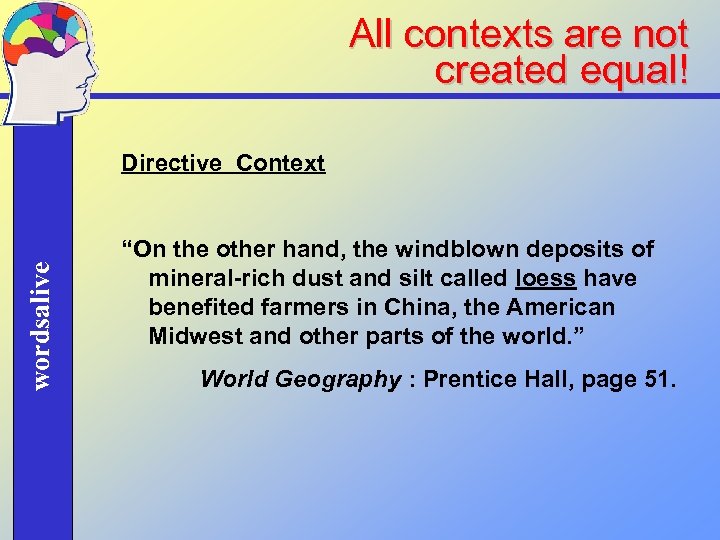 All contexts are not created equal!

wordsalive

Directive Context

"On the other hand, the windblown deposits of mineral-rich dust and silt called loess have benefited farmers in China, the American Midwest and other parts of the world."

World Geography : Prentice Hall, page 51.